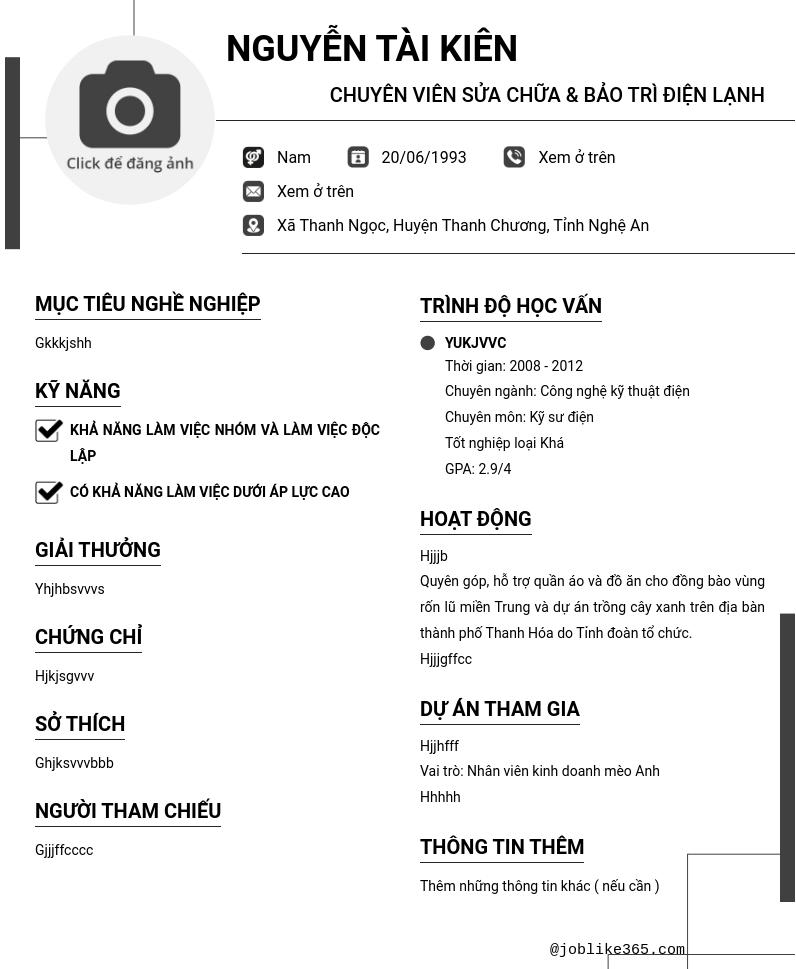 Click để đăng ảnh

NGUYỄN TÀI KIÊN

CHUYÊN VIÊN SỬA CHỮA & BẢO TRÌ ĐIỆN LẠNH

Nam 20/06/1993 Xem ở trên

Xem ở trên

Xã Thanh Ngọc, Huyện Thanh Chương, Tỉnh Nghệ An

MỤC TIÊU NGHỀ NGHIỆP

Gkkkjshh

KỸ NĂNG

KHẢ NĂNG LÀM VIỆC NHÓM VÀ LÀM VIỆC ĐỘC LẬP

CÓ KHẢ NĂNG LÀM VIỆC DƯỚI ÁP LỰC CAO

GIẢI THƯỞNG

Yhjhbsvvvs

CHỨNG CHỈ

Hjkjsgvvv

SỞ THÍCH

Ghjksvvvbbb

NGƯỜI THAM CHIẾU

Gjjjffcccc

TRÌNH ĐỘ HỌC VẤN

YUKJVVC
Thời gian: 2008 - 2012
Chuyên ngành: Công nghệ kỹ thuật điện
Chuyên môn: Kỹ sư điện
Tốt nghiệp loại Khá
GPA: 2.9/4

HOẠT ĐỘNG

Hjjjb
Quyên góp, hỗ trợ quần áo và đồ ăn cho đồng bào vùng rốn lũ miền Trung và dự án trồng cây xanh trên địa bàn thành phố Thanh Hóa do Tỉnh đoàn tổ chức.
Hjjjgffcc

DỰ ÁN THAM GIA

Hjjhfff
Vai trò: Nhân viên kinh doanh mèo Anh
Hhhhh

THÔNG TIN THÊM

Thêm những thông tin khác ( nếu cần )

@joblike365.com